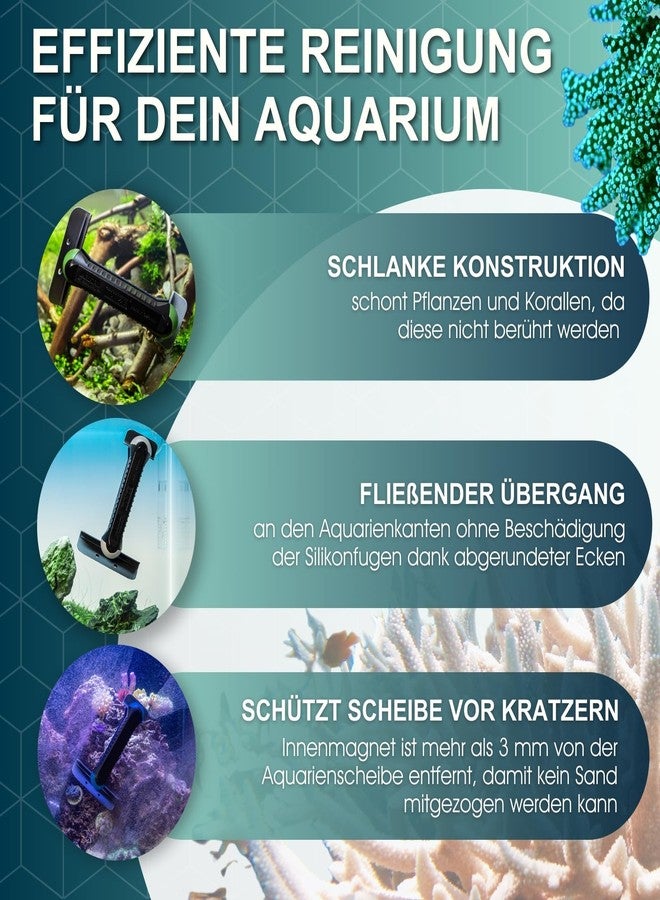 EFFIZIENTE REINIGUNG FÜR DEIN AQUARIUM

SCHLANKE KONSTRUKTION
schont Pflanzen und Korallen, da diese nicht berührt werden

FLIEßENDER ÜBERGANG
an den Aquarienkanten ohne Beschädigung der Silikonfugen dank abgerundeter Ecken

SCHÜTZT SCHEIBE VOR KRATZERN
Innenmagnet ist mehr als 3 mm von der Aquarienscheibe entfernt, damit kein Sand mitgezogen werden kann